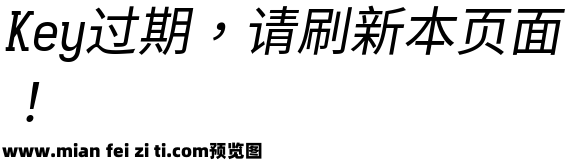 Key过期，请刷新本页面！

www.mian fei zi ti.com预览图